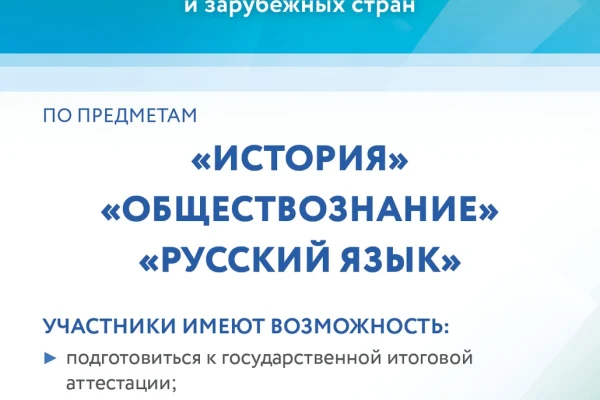 и зарубежных стран

ПО ПРЕДМЕТАМ

«ИСТОРИЯ»
«ОБЩЕСТВОЗНАНИЕ»
«РУССКИЙ ЯЗЫК»

УЧАСТНИКИ ИМЕЮТ ВОЗМОЖНОСТЬ:

► подготовиться к государственной итоговой аттестации;